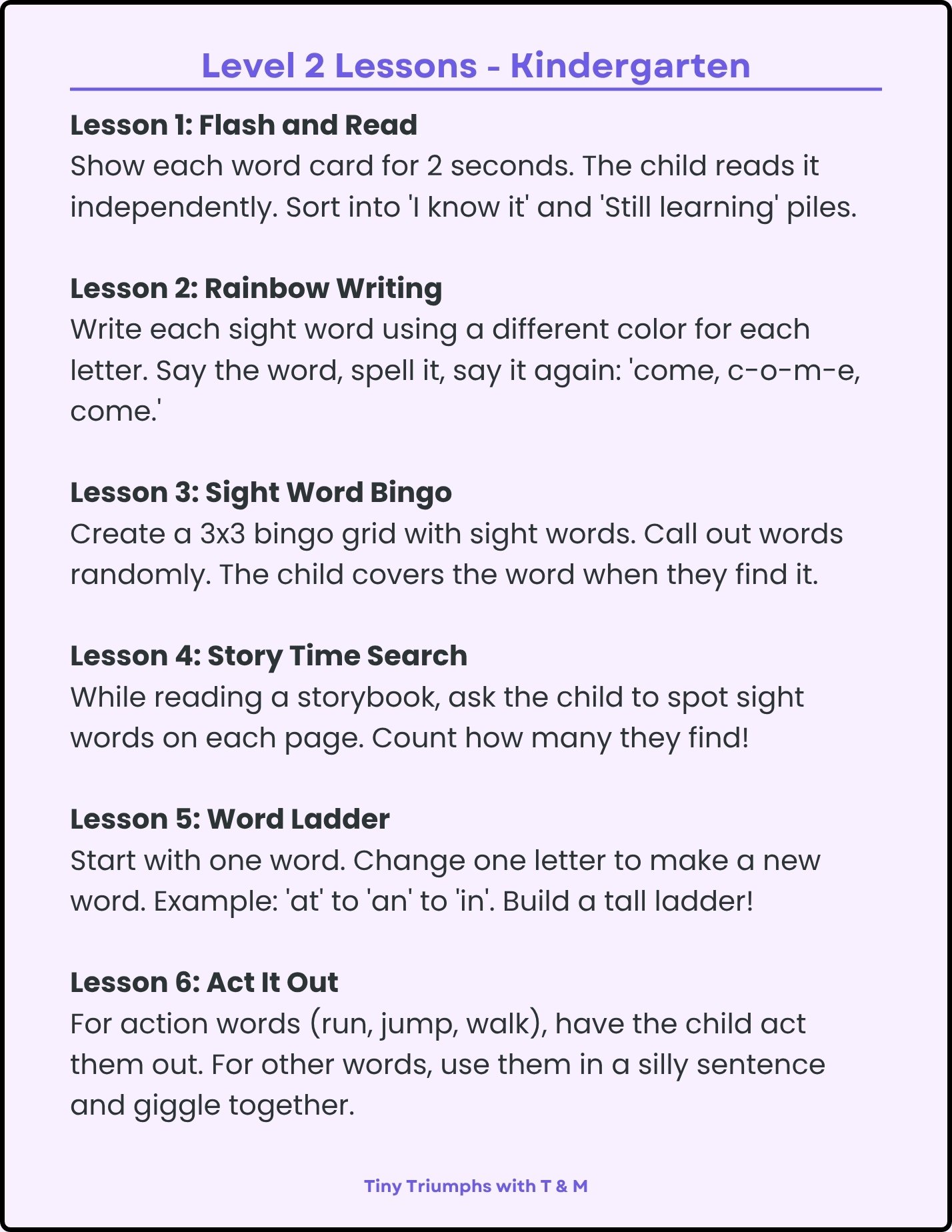 Level 2 Lessons - Kindergarten

Lesson 1: Flash and Read
Show each word card for 2 seconds. The child reads it independently. Sort into 'I know it' and 'Still learning' piles.

Lesson 2: Rainbow Writing
Write each sight word using a different color for each letter. Say the word, spell it, say it again: 'come, c-o-m-e, come.'

Lesson 3: Sight Word Bingo
Create a 3x3 bingo grid with sight words. Call out words randomly. The child covers the word when they find it.

Lesson 4: Story Time Search
While reading a storybook, ask the child to spot sight words on each page. Count how many they find!

Lesson 5: Word Ladder
Start with one word. Change one letter to make a new word. Example: 'at' to 'an' to 'in'. Build a tall ladder!

Lesson 6: Act It Out
For action words (run, jump, walk), have the child act them out. For other words, use them in a silly sentence and giggle together.

Tiny Triumphs with T & M